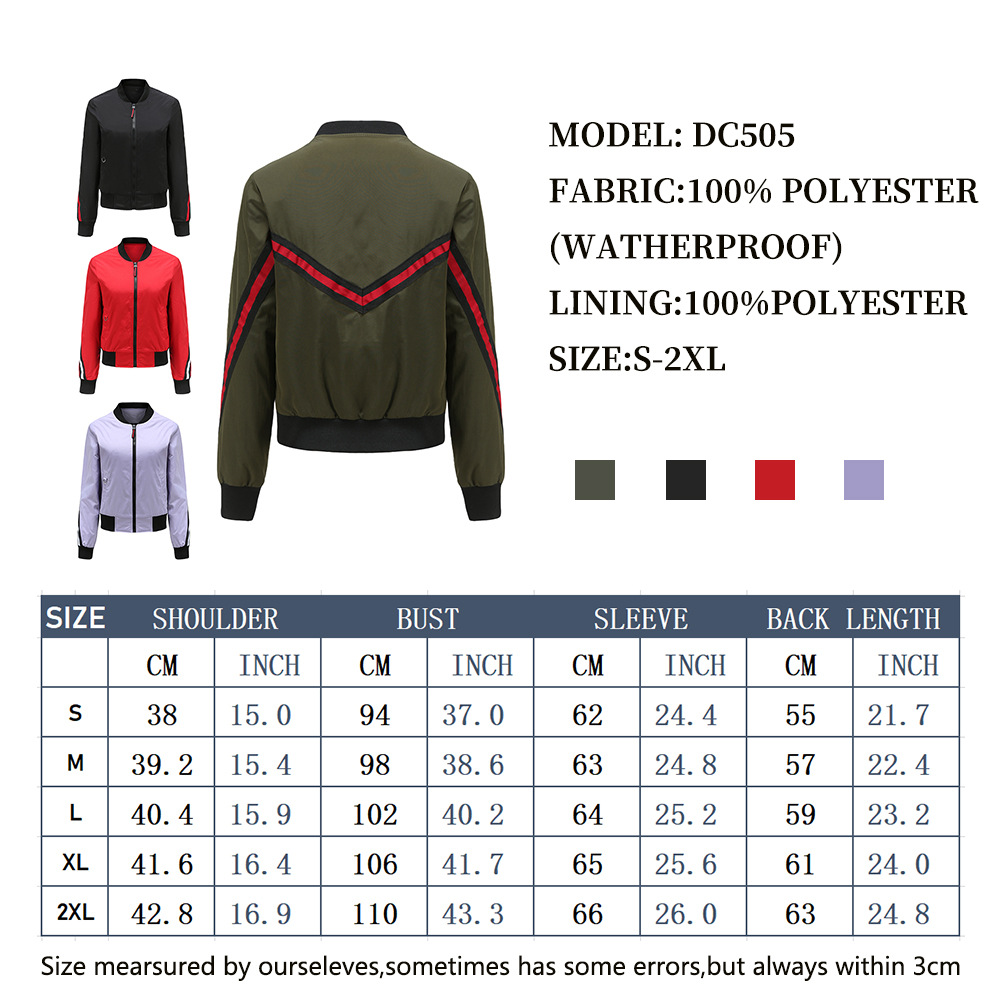 MODEL: DC505
FABRIC:100% POLYESTER (WATHERPROOF)
LINING:100%POLYESTER
SIZE:S-2XL

| SIZE | SHOULDER | | BUST | | SLEEVE | | BACK LENGTH | |
|---|---|---|---|---|---|---|---|---|
| | CM | INCH | CM | INCH | CM | INCH | CM | INCH |
| S | 38 | 15.0 | 94 | 37.0 | 62 | 24.4 | 55 | 21.7 |
| M | 39.2 | 15.4 | 98 | 38.6 | 63 | 24.8 | 57 | 22.4 |
| L | 40.4 | 15.9 | 102 | 40.2 | 64 | 25.2 | 59 | 23.2 |
| XL | 41.6 | 16.4 | 106 | 41.7 | 65 | 25.6 | 61 | 24.0 |
| 2XL | 42.8 | 16.9 | 110 | 43.3 | 66 | 26.0 | 63 | 24.8 |

Size mearsured by ourseleves,sometimes has some errors,but always within 3cm